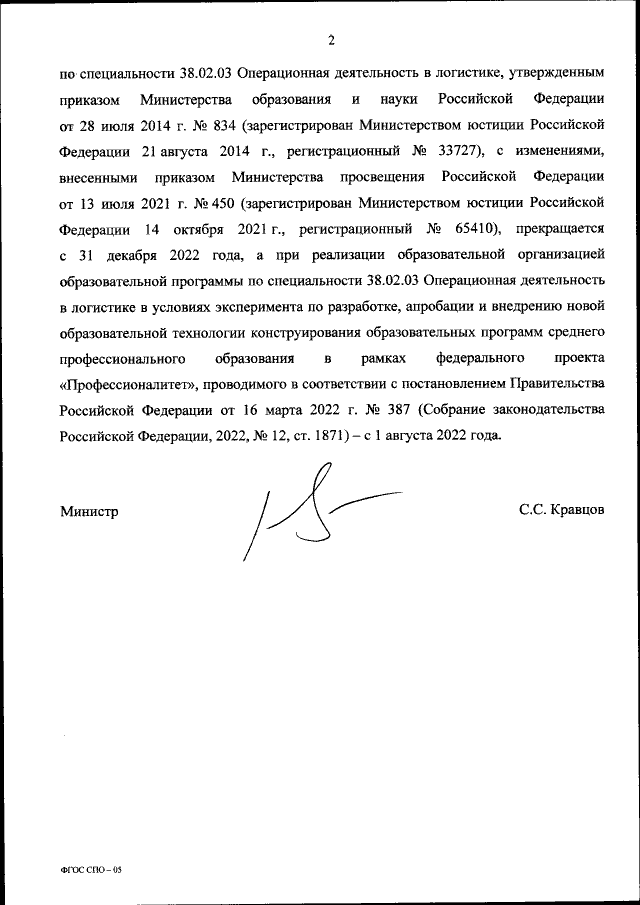 2

по специальности 38.02.03 Операционная деятельность в логистике, утвержденным приказом Министерства образования и науки Российской Федерации от 28 июля 2014 г. № 834 (зарегистрирован Министерством юстиции Российской Федерации 21 августа 2014 г., регистрационный № 33727), с изменениями, внесенными приказом Министерства просвещения Российской Федерации от 13 июля 2021 г. № 450 (зарегистрирован Министерством юстиции Российской Федерации 14 октября 2021 г., регистрационный № 65410), прекращается с 31 декабря 2022 года, а при реализации образовательной организацией образовательной программы по специальности 38.02.03 Операционная деятельность в логистике в условиях эксперимента по разработке, апробации и внедрению новой образовательной технологии конструирования образовательных программ среднего профессионального образования в рамках федерального проекта «Профессионалитет», проводимого в соответствии с постановлением Правительства Российской Федерации от 16 марта 2022 г. № 387 (Собрание законодательства Российской Федерации, 2022, № 12, ст. 1871) – с 1 августа 2022 года.

Министр С.С. Кравцов

ФГОС СПО – 05